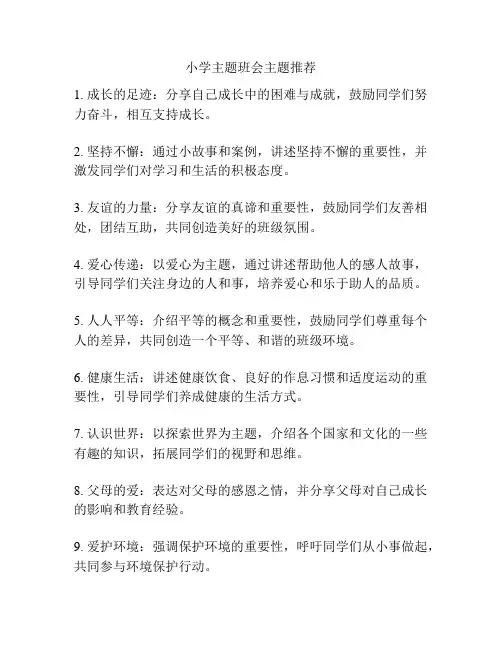 小学主题班会主题推荐

1. 成长的足迹：分享自己成长中的困难与成就，鼓励同学们努力奋斗，相互支持成长。

2. 坚持不懈：通过小故事和案例，讲述坚持不懈的重要性，并激发同学们对学习和生活的积极态度。

3. 友谊的力量：分享友谊的真谛和重要性，鼓励同学们友善相处，团结互助，共同创造美好的班级氛围。

4. 爱心传递：以爱心为主题，通过讲述帮助他人的感人故事，引导同学们关注身边的人和事，培养爱心和乐于助人的品质。

5. 人人平等：介绍平等的概念和重要性，鼓励同学们尊重每个人的差异，共同创造一个平等、和谐的班级环境。

6. 健康生活：讲述健康饮食、良好的作息习惯和适度运动的重要性，引导同学们养成健康的生活方式。

7. 认识世界：以探索世界为主题，介绍各个国家和文化的一些有趣的知识，拓展同学们的视野和思维。

8. 父母的爱：表达对父母的感恩之情，并分享父母对自己成长的影响和教育经验。

9. 爱护环境：强调保护环境的重要性，呼吁同学们从小事做起，共同参与环境保护行动。